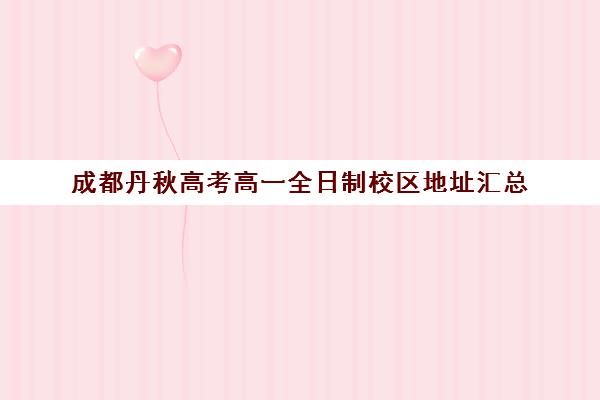 成都丹秋高考高一全日制校区地址汇总